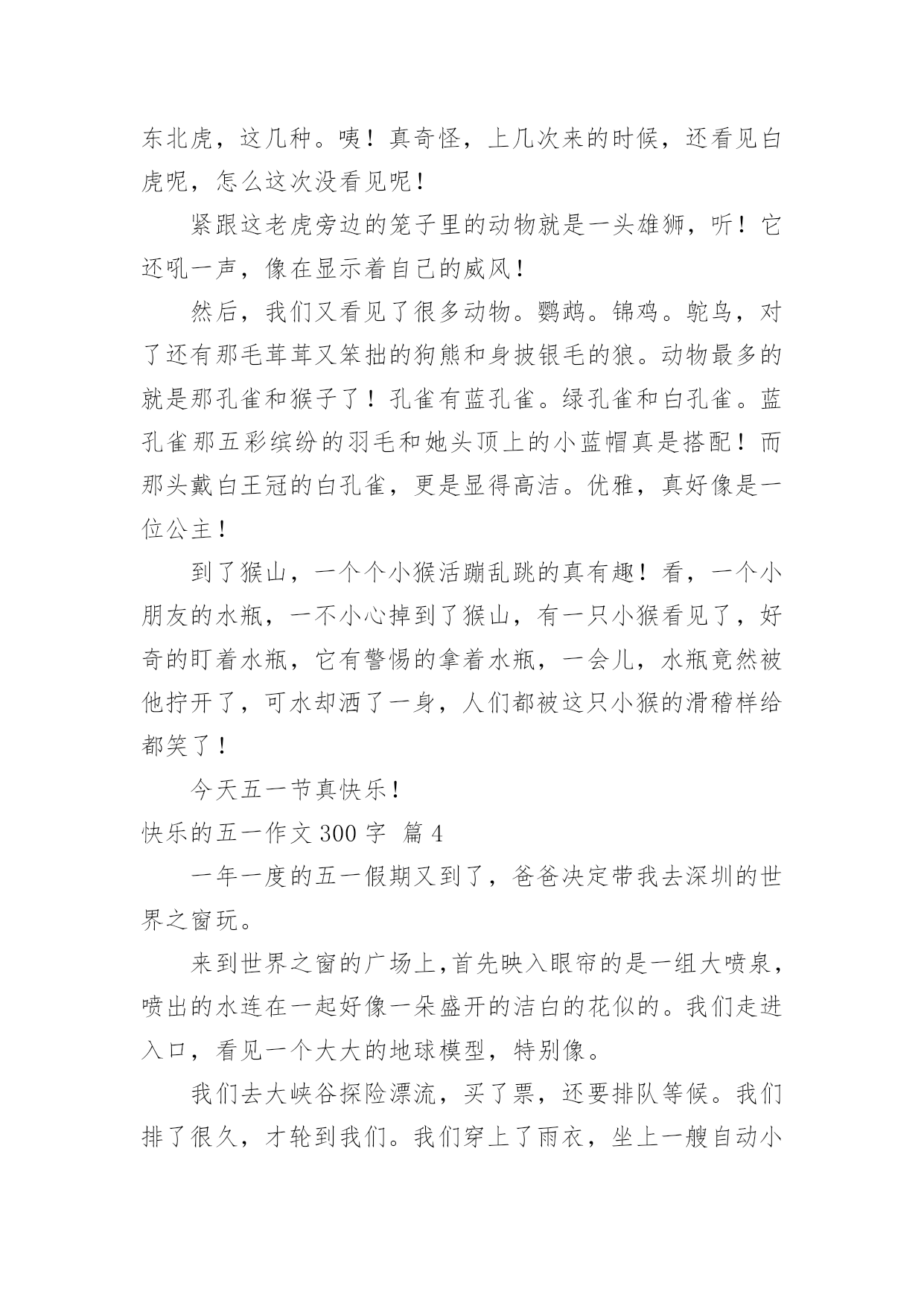 东北虎，这几种。咦！真奇怪，上几次来的时候，还看见白虎呢，怎么这次没看见呢！

紧跟这老虎旁边的笼子里的动物就是一头雄狮，听！它还吼一声，像在显示着自己的威风！

然后，我们又看见了很多动物。鹦鹉。锦鸡。鸵鸟，对了还有那毛茸茸又笨拙的狗熊和身披银毛的狼。动物最多的就是那孔雀和猴子了！孔雀有蓝孔雀。绿孔雀和白孔雀。蓝孔雀那五彩缤纷的羽毛和她头顶上的小蓝帽真是搭配！而那头戴白王冠的白孔雀，更是显得高洁。优雅，真好像是一位公主！

到了猴山，一个个小猴活蹦乱跳的真有趣！看，一个小朋友的水瓶，一不小心掉到了猴山，有一只小猴看见了，好奇的盯着水瓶，它有警惕的拿着水瓶，一会儿，水瓶竟然被他拧开了，可水却洒了一身，人们都被这只小猴的滑稽样给都笑了！

今天五一节真快乐！

快乐的五一作文 300 字 篇 4

一年一度的五一假期又到了，爸爸决定带我去深圳的世界之窗玩。

来到世界之窗的广场上,首先映入眼帘的是一组大喷泉，喷出的水连在一起好像一朵盛开的洁白的花似的。我们走进入口，看见一个大大的地球模型，特别像。

我们去大峡谷探险漂流，买了票，还要排队等候。我们排了很久，才轮到我们。我们穿上了雨衣，坐上一艘自动小